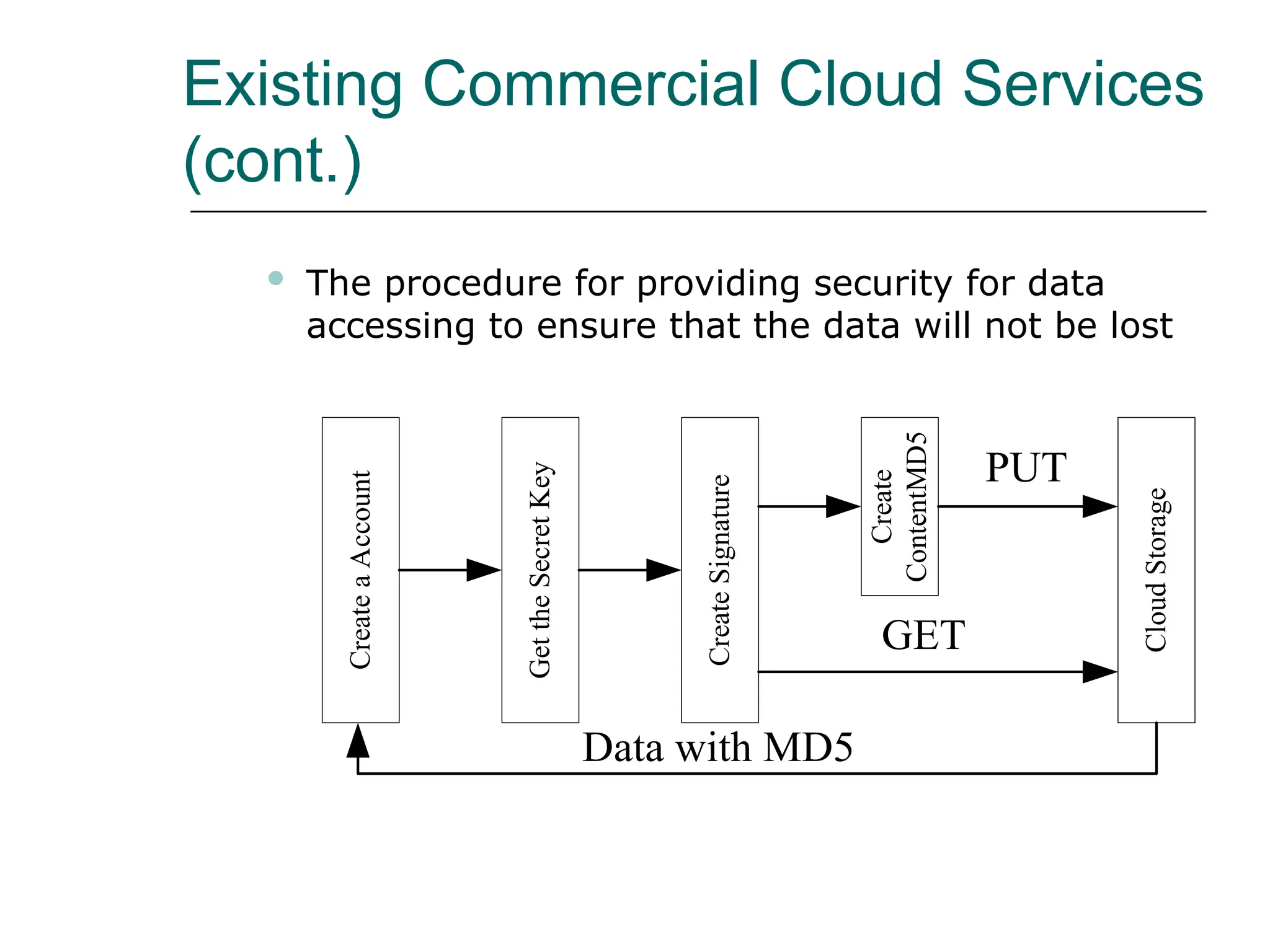 Existing Commercial Cloud Services (cont.)

The procedure for providing security for data accessing to ensure that the data will not be lost

Create a Account

Get the Secret Key

Create Signature

Create ContentMD5

PUT

GET

Cloud Storage

Data with MD5